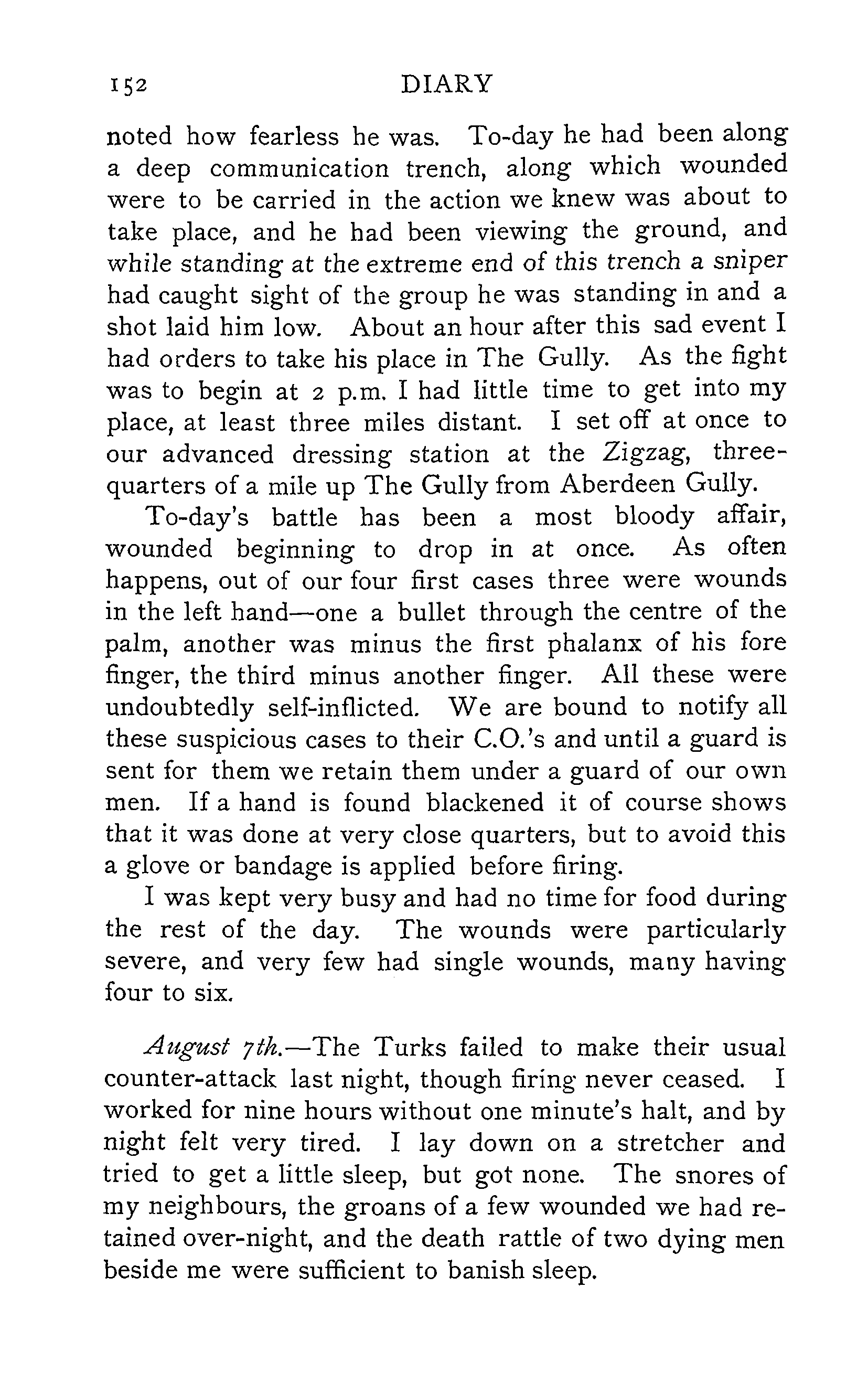 152 DIARY

noted how fearless he was. To-day he had been along a deep communication trench, along which wounded were to be carried in the action we knew was about to take place, and he had been viewing the ground, and while standing at the extreme end of this trench a sniper had caught sight of the group he was standing in and a shot laid him low. About an hour after this sad event I had orders to take his place in The Gully. As the fight was to begin at 2 p.m. I had little time to get into my place, at least three miles distant. I set off at once to our advanced dressing station at the Zigzag, three-quarters of a mile up The Gully from Aberdeen Gully.

To-day's battle has been a most bloody affair, wounded beginning to drop in at once. As often happens, out of our four first cases three were wounds in the left hand—one a bullet through the centre of the palm, another was minus the first phalanx of his fore finger, the third minus another finger. All these were undoubtedly self-inflicted. We are bound to notify all these suspicious cases to their C.O.'s and until a guard is sent for them we retain them under a guard of our own men. If a hand is found blackened it of course shows that it was done at very close quarters, but to avoid this a glove or bandage is applied before firing.

I was kept very busy and had no time for food during the rest of the day. The wounds were particularly severe, and very few had single wounds, many having four to six.

August 7th.—The Turks failed to make their usual counter-attack last night, though firing never ceased. I worked for nine hours without one minute's halt, and by night felt very tired. I lay down on a stretcher and tried to get a little sleep, but got none. The snores of my neighbours, the groans of a few wounded we had retained over-night, and the death rattle of two dying men beside me were sufficient to banish sleep.